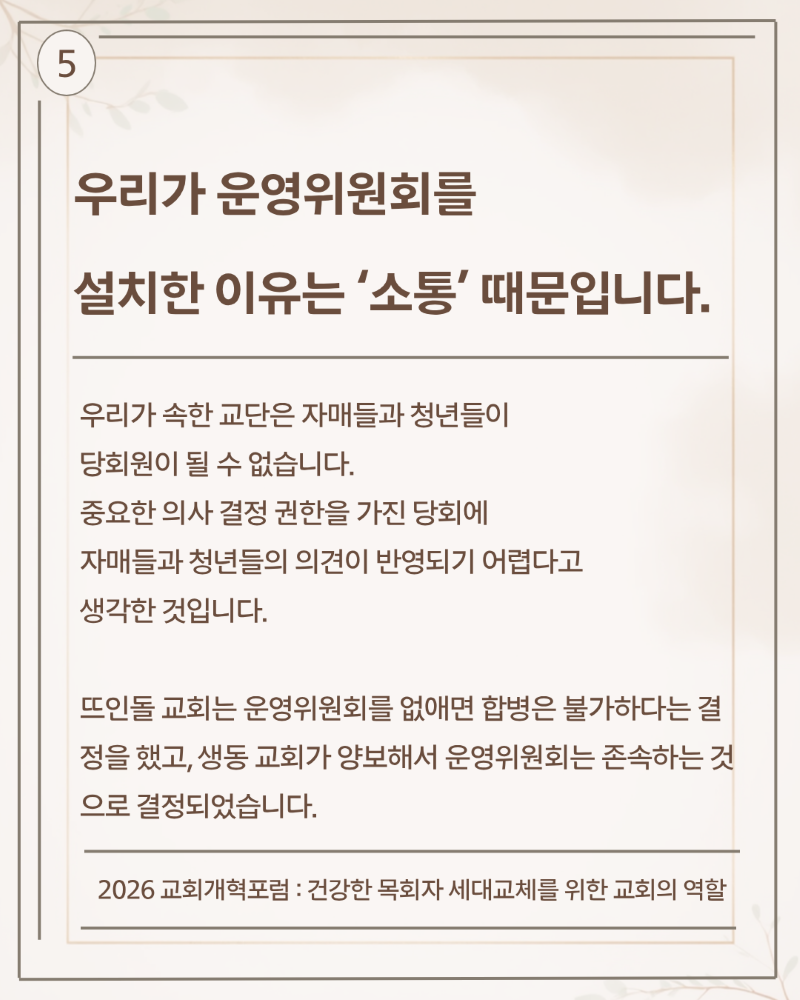 5

우리가 운영위원회를
설치한 이유는 '소통' 때문입니다.

우리가 속한 교단은 자매들과 청년들이
당회원이 될 수 없습니다.
중요한 의사 결정 권한을 가진 당회에
자매들과 청년들의 의견이 반영되기 어렵다고
생각한 것입니다.

뜨인돌 교회는 운영위원회를 없애면 합병은 불가하다는 결정을 했고, 생동 교회가 양보해서 운영위원회는 존속하는 것으로 결정되었습니다.

2026 교회개혁포럼 : 건강한 목회자 세대교체를 위한 교회의 역할